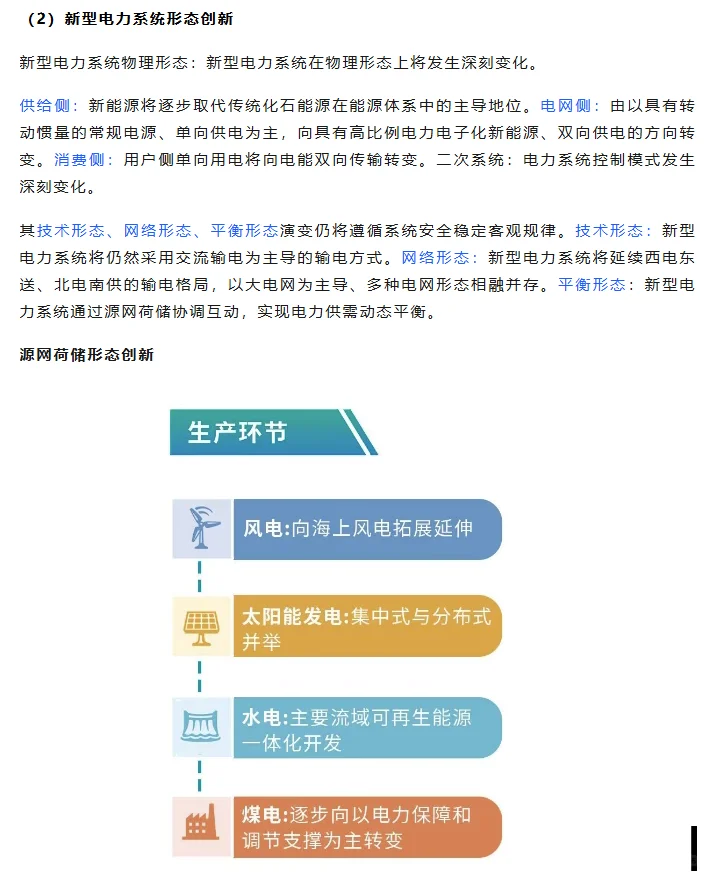 （2）新型电力系统形态创新

新型电力系统物理形态：新型电力系统在物理形态上将发生深刻变化。

供给侧：新能源将逐步取代传统化石能源在能源体系中的主导地位。电网侧：由以具有转动惯量的常规电源、单向供电为主，向具有高比例电力电子化新能源、双向供电的方向转变。消费侧：用户侧单向用电将向电能双向传输转变。二次系统：电力系统控制模式发生深刻变化。

其技术形态、网络形态、平衡形态演变仍将遵循系统安全稳定客观规律。技术形态：新型电力系统将仍然采用交流输电为主导的输电方式。网络形态：新型电力系统将延续西电东送、北电南供的输电格局，以大电网为主导、多种电网形态相融并存。平衡形态：新型电力系统通过源网荷储协调互动，实现电力供需动态平衡。

源网荷储形态创新

生产环节

风电:向海上风电拓展延伸

太阳能发电:集中式与分布式并举

水电:主要流域可再生能源一体化开发

煤电:逐步向以电力保障和调节支撑为主转变